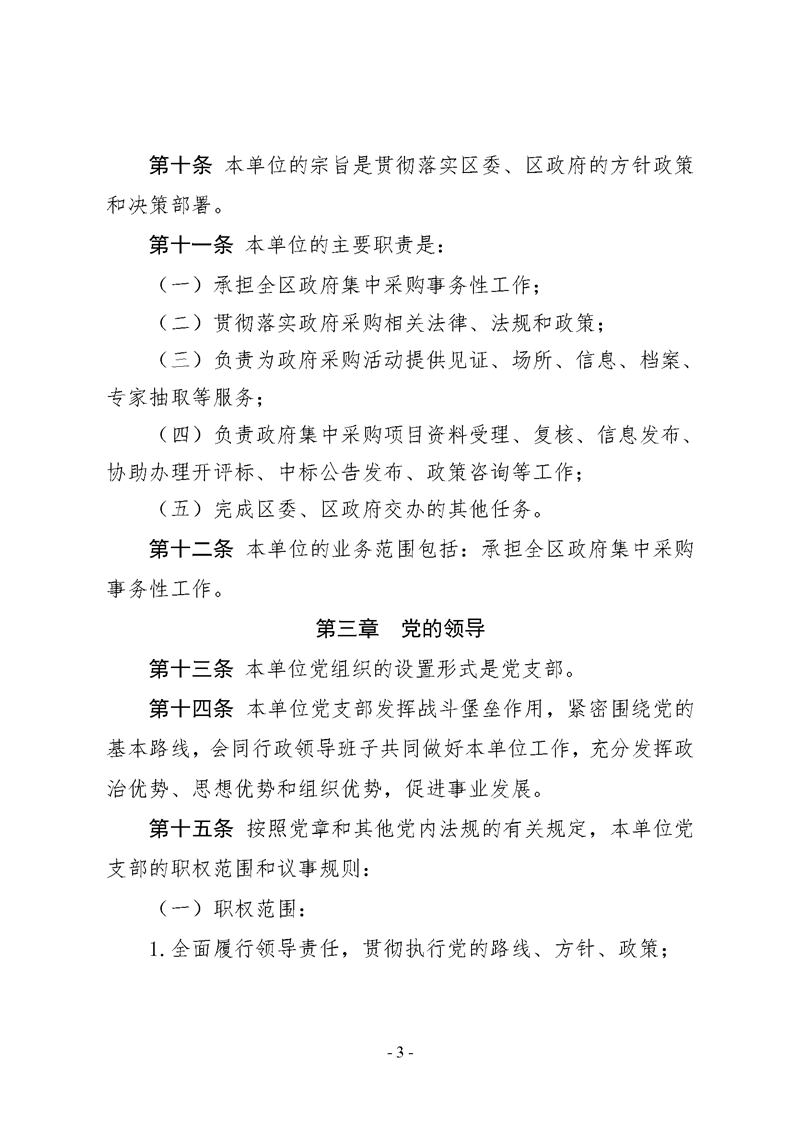 第十条 本单位的宗旨是贯彻落实区委、区政府的方针政策和决策部署。

第十一条 本单位的主要职责是：

（一）承担全区政府集中采购事务性工作；

（二）贯彻落实政府采购相关法律、法规和政策；

（三）负责为政府采购活动提供见证、场所、信息、档案、专家抽取等服务；

（四）负责政府集中采购项目资料受理、复核、信息发布、协助办理开评标、中标公告发布、政策咨询等工作；

（五）完成区委、区政府交办的其他任务。

第十二条 本单位的业务范围包括：承担全区政府集中采购事务性工作。

第三章 党的领导

第十三条 本单位党组织的设置形式是党支部。

第十四条 本单位党支部发挥战斗堡垒作用，紧密围绕党的基本路线，会同行政领导班子共同做好本单位工作，充分发挥政治优势、思想优势和组织优势，促进事业发展。

第十五条 按照党章和其他党内法规的有关规定，本单位党支部的职权范围和议事规则：

（一）职权范围：

1. 全面履行领导责任，贯彻执行党的路线、方针、政策；

- 3 -